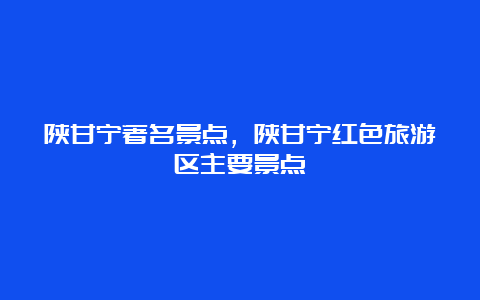 陕甘宁著名景点，陕甘宁红色旅游区主要景点